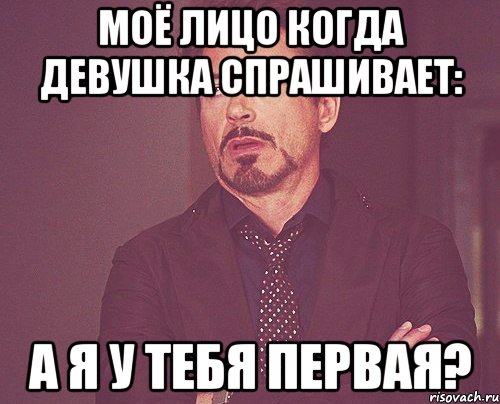 МОЁ ЛИЦО КОГДА ДЕВУШКА СПРАШИВАЕТ:

А Я У ТЕБЯ ПЕРВАЯ?

risovach.ru